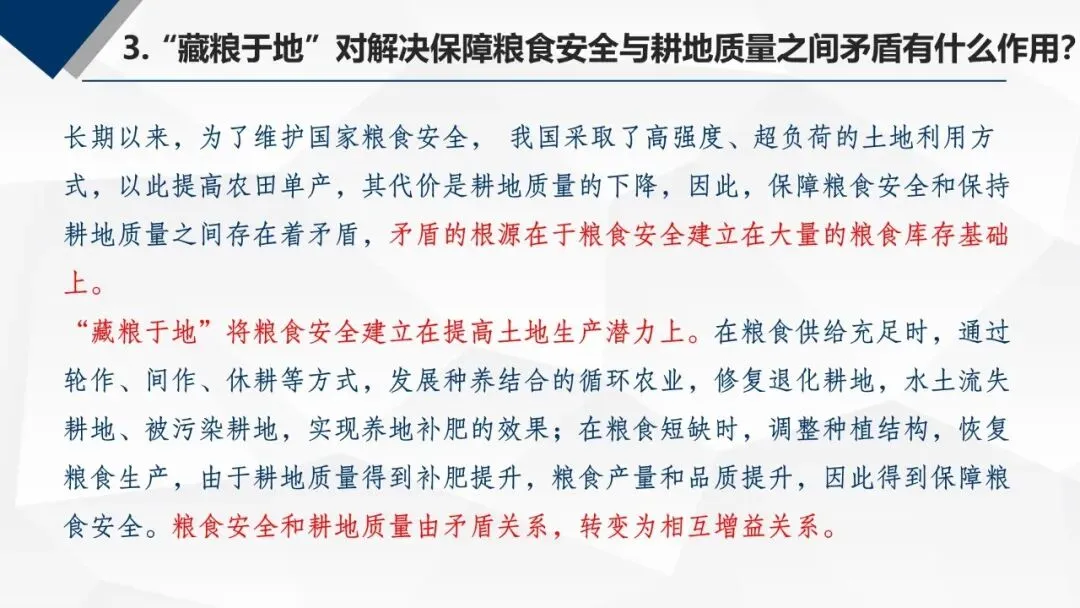 3.“藏粮于地”对解决保障粮食安全与耕地质量之间矛盾有什么作用?

长期以来，为了维护国家粮食安全， 我国采取了高强度、超负荷的土地利用方式，以此提高农田单产，其代价是耕地质量的下降，因此，保障粮食安全和保持耕地质量之间存在着矛盾，矛盾的根源在于粮食安全建立在大量的粮食库存基础上。

“藏粮于地”将粮食安全建立在提高土地生产潜力上。在粮食供给充足时，通过轮作、间作、休耕等方式，发展种养结合的循环农业，修复退化耕地，水土流失耕地、被污染耕地，实现养地补肥的效果；在粮食短缺时，调整种植结构，恢复粮食生产，由于耕地质量得到补肥提升，粮食产量和品质提升，因此得到保障粮食安全。粮食安全和耕地质量由矛盾关系，转变为相互增益关系。